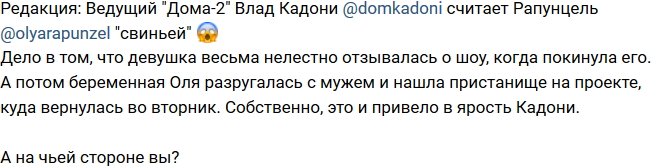 Редакция: Ведущий "Дома-2" Влад Кадони @domkadoni считает Рапунцель @olyarapunzel "свиньей" 😱
Дело в том, что девушка весьма нелестно отзывалась о шоу, когда покинула его. А потом беременная Оля разругалась с мужем и нашла пристанище на проекте, куда вернулась во вторник. Собственно, это и привело в ярость Кадони.

А на чьей стороне вы?